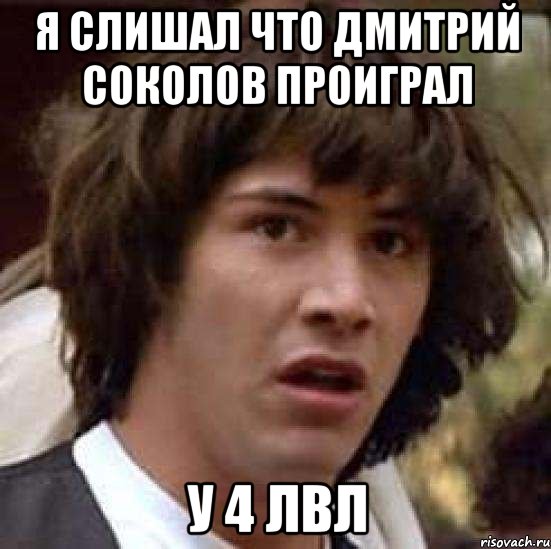 Я СЛИШАЛ ЧТО ДМИТРИЙ СОКОЛОВ ПРОИГРАЛ

У 4 ЛВЛ

risovach.ru